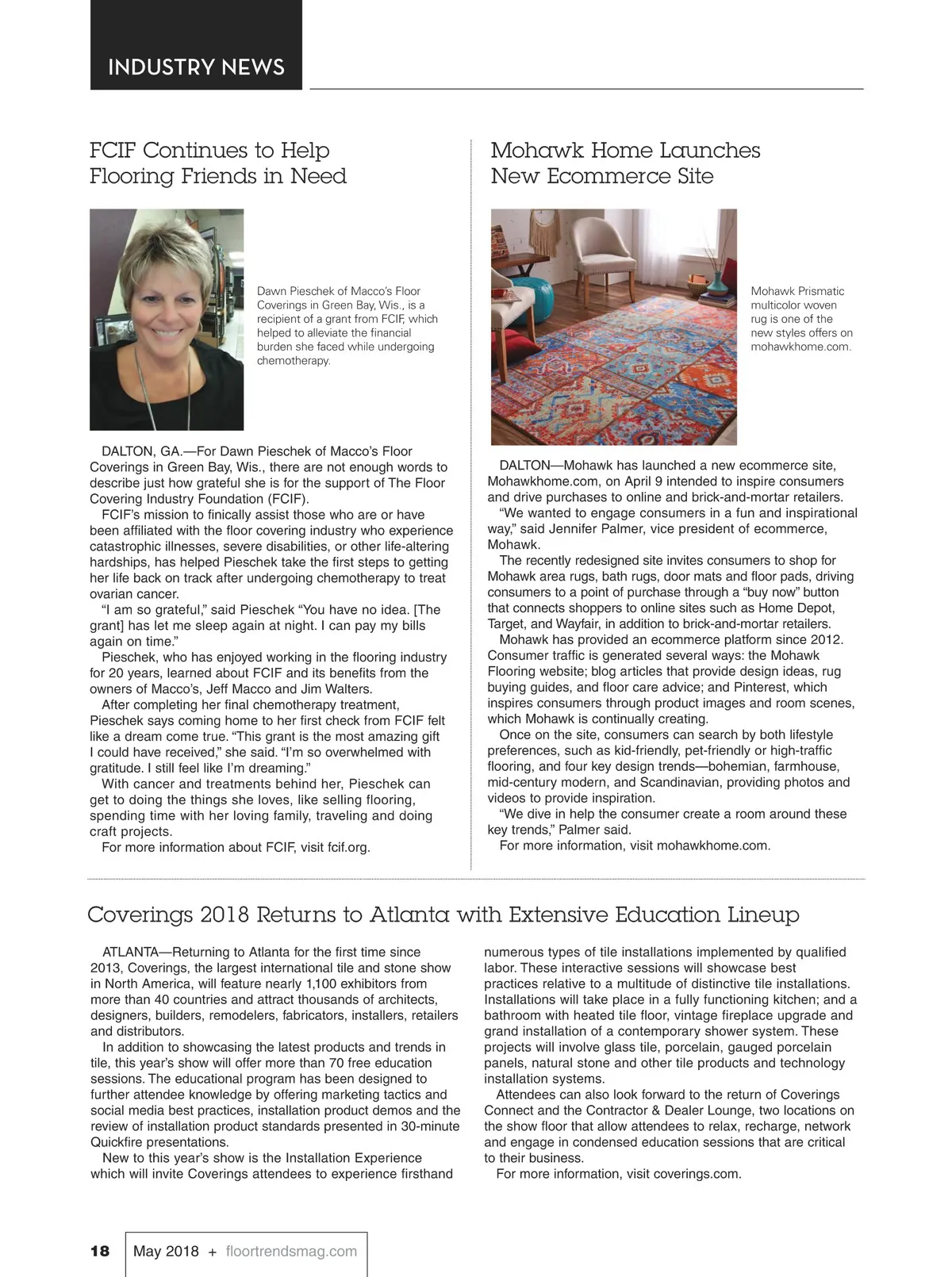 INDUSTRY NEWS

FCIF Continues to Help Flooring Friends in Need

Dawn Pieschek of Macco's Floor Coverings in Green Bay, Wis., is a recipient of a grant from FCIF, which helped to alleviate the financial burden she faced while undergoing chemotherapy.

DALTON, GA.—For Dawn Pieschek of Macco's Floor Coverings in Green Bay, Wis., there are not enough words to describe just how grateful she is for the support of The Floor Covering Industry Foundation (FCIF).

FCIF's mission to finically assist those who are or have been affiliated with the floor covering industry who experience catastrophic illnesses, severe disabilities, or other life-altering hardships, has helped Pieschek take the first steps to getting her life back on track after undergoing chemotherapy to treat ovarian cancer.

"I am so grateful," said Pieschek "You have no idea. [The grant] has let me sleep again at night. I can pay my bills again on time."

Pieschek, who has enjoyed working in the flooring industry for 20 years, learned about FCIF and its benefits from the owners of Macco's, Jeff Macco and Jim Walters.

After completing her final chemotherapy treatment, Pieschek says coming home to her first check from FCIF felt like a dream come true. "This grant is the most amazing gift I could have received," she said. "I'm so overwhelmed with gratitude. I still feel like I'm dreaming."

With cancer and treatments behind her, Pieschek can get to doing the things she loves, like selling flooring, spending time with her loving family, traveling and doing craft projects.

For more information about FCIF, visit fcif.org.

Mohawk Home Launches New Ecommerce Site

Mohawk Prismatic multicolor woven rug is one of the new styles offers on mohawkhome.com.

DALTON—Mohawk has launched a new ecommerce site, Mohawkhome.com, on April 9 intended to inspire consumers and drive purchases to online and brick-and-mortar retailers.

"We wanted to engage consumers in a fun and inspirational way," said Jennifer Palmer, vice president of ecommerce, Mohawk.

The recently redesigned site invites consumers to shop for Mohawk area rugs, bath rugs, door mats and floor pads, driving consumers to a point of purchase through a "buy now" button that connects shoppers to online sites such as Home Depot, Target, and Wayfair, in addition to brick-and-mortar retailers.

Mohawk has provided an ecommerce platform since 2012. Consumer traffic is generated several ways: the Mohawk Flooring website; blog articles that provide design ideas, rug buying guides, and floor care advice; and Pinterest, which inspires consumers through product images and room scenes, which Mohawk is continually creating.

Once on the site, consumers can search by both lifestyle preferences, such as kid-friendly, pet-friendly or high-traffic flooring, and four key design trends—bohemian, farmhouse, mid-century modern, and Scandinavian, providing photos and videos to provide inspiration.

"We dive in help the consumer create a room around these key trends," Palmer said.

For more information, visit mohawkhome.com.

Coverings 2018 Returns to Atlanta with Extensive Education Lineup

ATLANTA—Returning to Atlanta for the first time since 2013, Coverings, the largest international tile and stone show in North America, will feature nearly 1,100 exhibitors from more than 40 countries and attract thousands of architects, designers, builders, remodelers, fabricators, installers, retailers and distributors.

In addition to showcasing the latest products and trends in tile, this year's show will offer more than 70 free education sessions. The educational program has been designed to further attendee knowledge by offering marketing tactics and social media best practices, installation product demos and the review of installation product standards presented in 30-minute Quickfire presentations.

New to this year's show is the Installation Experience which will invite Coverings attendees to experience firsthand numerous types of tile installations implemented by qualified labor. These interactive sessions will showcase best practices relative to a multitude of distinctive tile installations. Installations will take place in a fully functioning kitchen; and a bathroom with heated tile floor, vintage fireplace upgrade and grand installation of a contemporary shower system. These projects will involve glass tile, porcelain, gauged porcelain panels, natural stone and other tile products and technology installation systems.

Attendees can also look forward to the return of Coverings Connect and the Contractor & Dealer Lounge, two locations on the show floor that allow attendees to relax, recharge, network and engage in condensed education sessions that are critical to their business.

For more information, visit coverings.com.

18 May 2018 + floortrendsmag.com